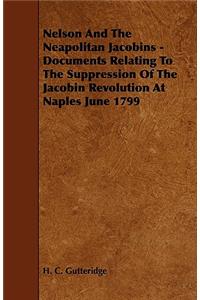 Nelson And The Neapolitan Jacobins - Documents Relating To The Suppression Of The Jacobin Revolution At Naples June 1799

H. C. Gutteridge